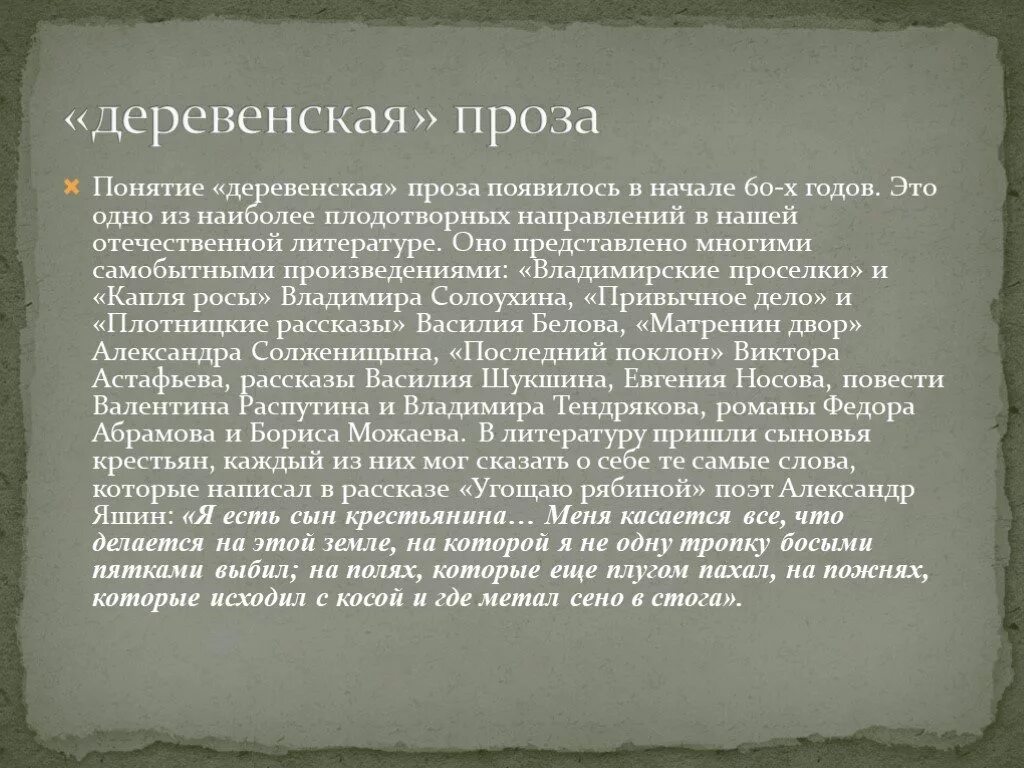 «деревенская» проза

Понятие «деревенская» проза появилось в начале 60-х годов. Это одно из наиболее плодотворных направлений в нашей отечественной литературе. Оно представлено многими самобытными произведениями: «Владимирские проселки» и «Капля росы» Владимира Солоухина, «Привычное дело» и «Плотницкие рассказы» Василия Белова, «Матренин двор» Александра Солженицына, «Последний поклон» Виктора Астафьева, рассказы Василия Шукшина, Евгения Носова, повести Валентина Распутина и Владимира Тендрякова, романы Федора Абрамова и Бориса Можаева. В литературу пришли сыновья крестьян, каждый из них мог сказать о себе те самые слова, которые написал в рассказе «Угощаю рябиной» поэт Александр Яшин: «Я есть сын крестьянина… Меня касается все, что делается на этой земле, на которой я не одну тропку босыми пятками выбил; на полях, которые еще плугом пахал, на пожнях, которые исходил с косой и где метал сено в стога».